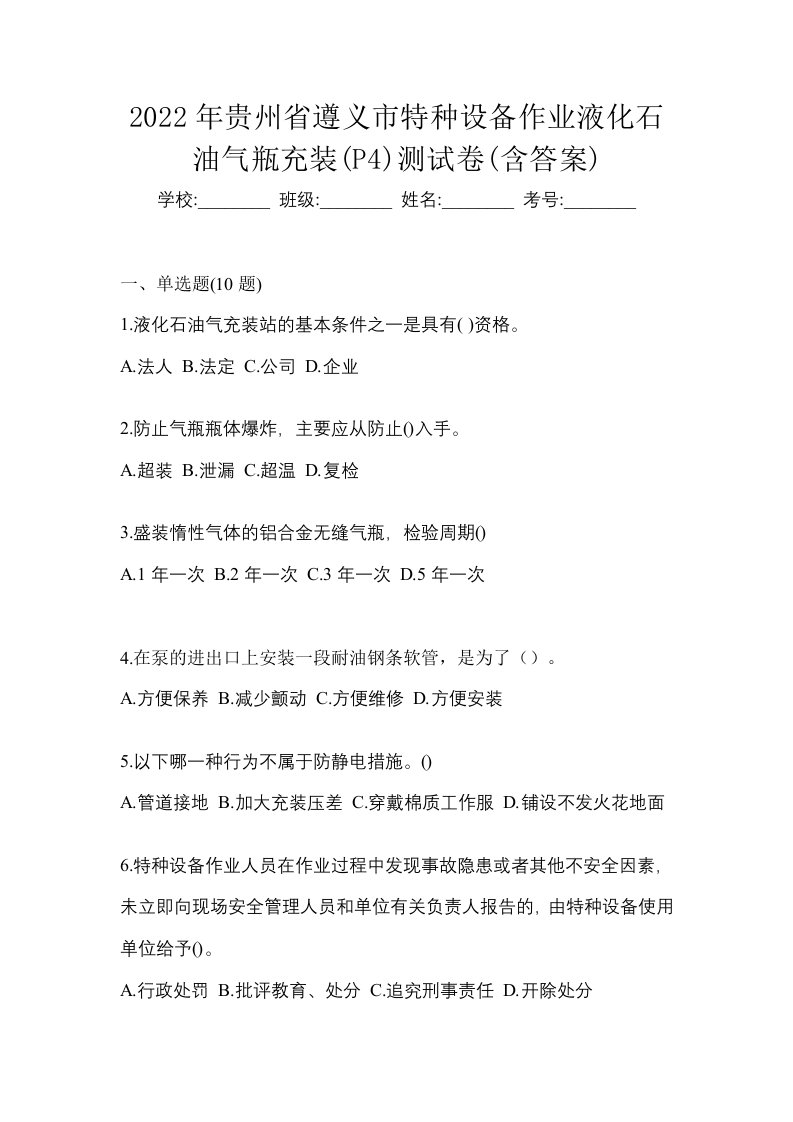 2022年贵州省遵义市特种设备作业液化石油气瓶充装(P4)测试卷(含答案)

学校:________ 班级:________ 姓名:________ 考号:________

一、单选题(10 题)

1.液化石油气充装站的基本条件之一是具有( )资格。

A.法人 B.法定 C.公司 D.企业

2.防止气瓶瓶体爆炸，主要应从防止()入手。

A.超装 B.泄漏 C.超温 D.复检

3.盛装惰性气体的铝合金无缝气瓶，检验周期()

A.1 年一次 B.2 年一次 C.3 年一次 D.5 年一次

4.在泵的进出口上安装一段耐油钢条软管，是为了（）。

A.方便保养 B.减少颤动 C.方便维修 D.方便安装

5.以下哪一种行为不属于防静电措施。()

A.管道接地 B.加大充装压差 C.穿戴棉质工作服 D.铺设不发火花地面

6.特种设备作业人员在作业过程中发现事故隐患或者其他不安全因素，未立即向现场安全管理人员和单位有关负责人报告的，由特种设备使用单位给予()。

A.行政处罚 B.批评教育、处分 C.追究刑事责任 D.开除处分